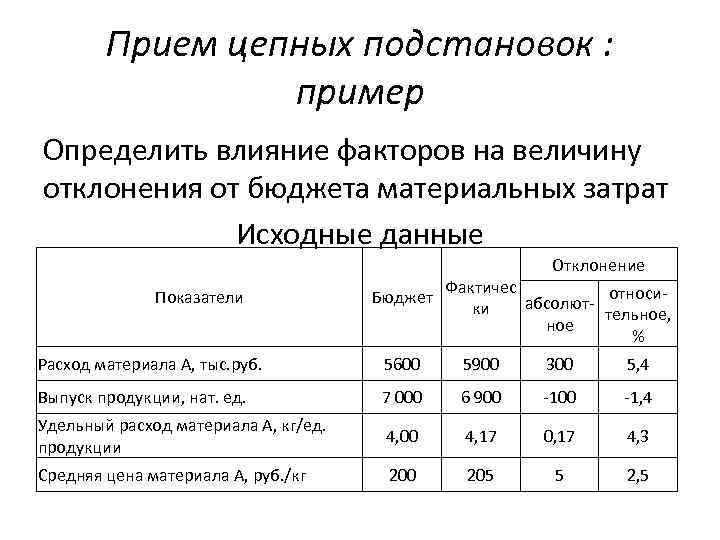 Прием цепных подстановок : пример

Определить влияние факторов на величину отклонения от бюджета материальных затрат

Исходные данные

| Показатели | Бюджет | Фактически | Отклонение абсолютное | Отклонение относительное, % |
|---|---|---|---|---|
| Расход материала А, тыс.руб. | 5600 | 5900 | 300 | 5,4 |
| Выпуск продукции, нат. ед. | 7 000 | 6 900 | -100 | -1,4 |
| Удельный расход материала А, кг/ед. продукции | 4,00 | 4,17 | 0,17 | 4,3 |
| Средняя цена материала А, руб./кг | 200 | 205 | 5 | 2,5 |